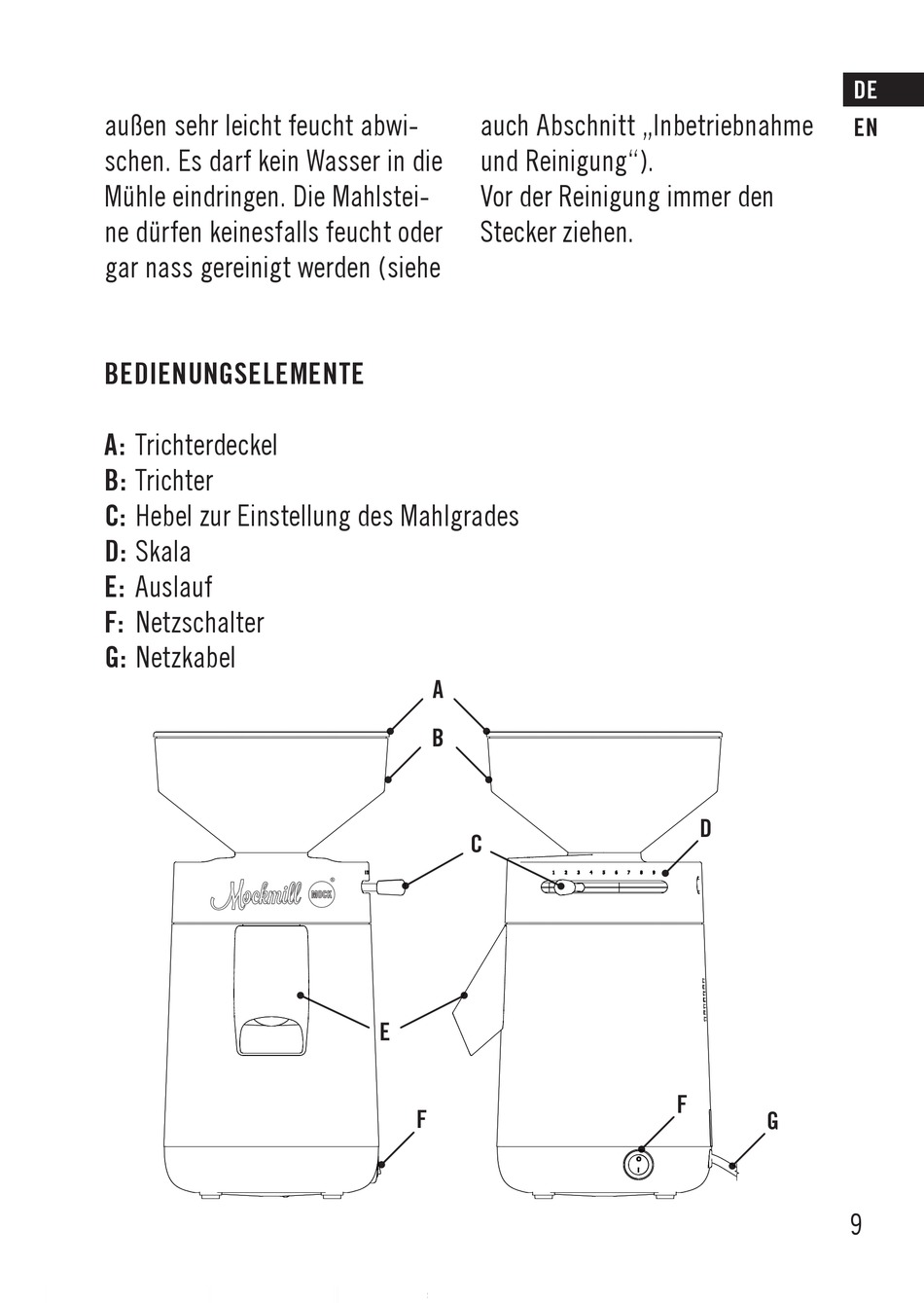 DE
EN

außen sehr leicht feucht abwischen. Es darf kein Wasser in die Mühle eindringen. Die Mahlsteine dürfen keinesfalls feucht oder gar nass gereinigt werden (siehe auch Abschnitt „Inbetriebnahme und Reinigung“).
Vor der Reinigung immer den Stecker ziehen.

BEDIENUNGSELEMENTE

A: Trichterdeckel
B: Trichter
C: Hebel zur Einstellung des Mahlgrades
D: Skala
E: Auslauf
F: Netzschalter
G: Netzkabel

A
B
C
D
Mockmill
MOCK
1 2 3 4 5 6 7 8 9
E
F
F
G

9